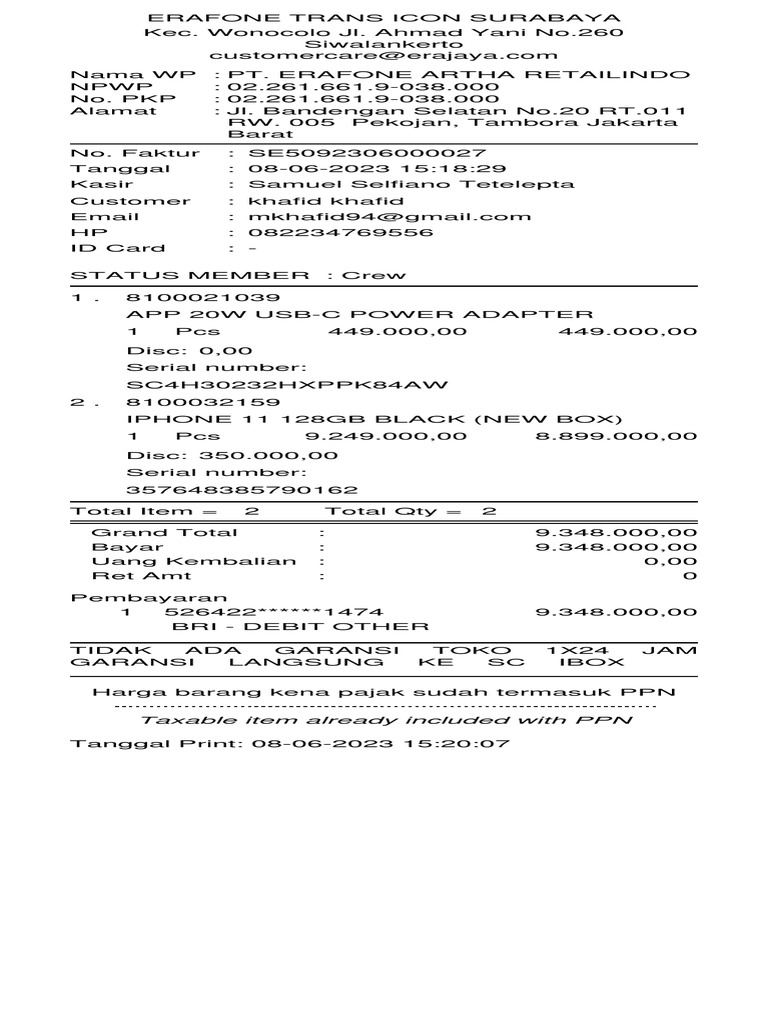 ERAFONE TRANS ICON SURABAYA
Kec. Wonocolo Jl. Ahmad Yani No.260
Siwalankerto
customercare@erajaya.com

Nama WP : PT. ERAFONE ARTHA RETAILINDO
NPWP : 02.261.661.9-038.000
No. PKP : 02.261.661.9-038.000
Alamat : Jl. Bandengan Selatan No.20 RT.011 RW. 005 Pekojan, Tambora Jakarta Barat

No. Faktur : SE5092306000027
Tanggal : 08-06-2023 15:18:29
Kasir : Samuel Selfiano Tetelepta
Customer : khafid khafid
Email : mkhafid94@gmail.com
HP : 082234769556
ID Card : -

STATUS MEMBER : Crew

1 . 8100021039
APP 20W USB-C POWER ADAPTER
1 Pcs 449.000,00 449.000,00
Disc: 0,00
Serial number:
SC4H30232HXPPK84AW
2 . 8100032159
IPHONE 11 128GB BLACK (NEW BOX)
1 Pcs 9.249.000,00 8.899.000,00
Disc: 350.000,00
Serial number:
357648385790162

Total Item = 2 Total Qty = 2

Grand Total : 9.348.000,00
Bayar : 9.348.000,00
Uang Kembalian : 0,00
Ret Amt : 0

Pembayaran
1 526422******1474 9.348.000,00
BRI - DEBIT OTHER

TIDAK ADA GARANSI TOKO 1X24 JAM GARANSI LANGSUNG KE SC IBOX

Harga barang kena pajak sudah termasuk PPN
Taxable item already included with PPN

Tanggal Print: 08-06-2023 15:20:07